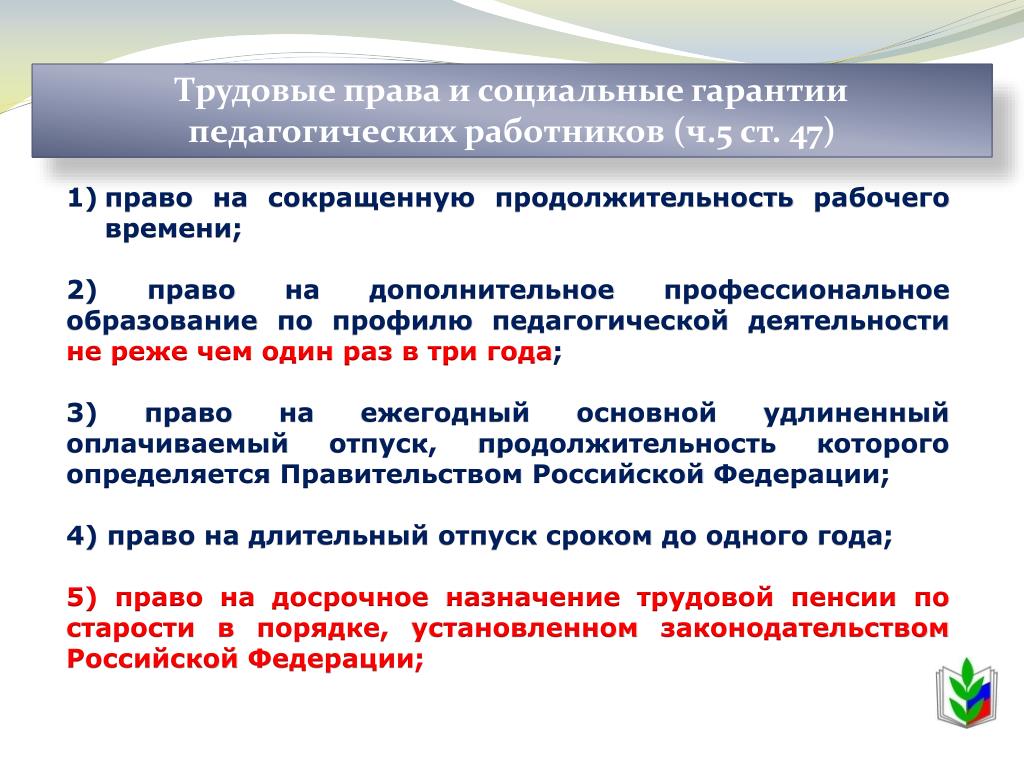 Трудовые права и социальные гарантии педагогических работников (ч.5 ст. 47)

1) право на сокращенную продолжительность рабочего времени;

2) право на дополнительное профессиональное образование по профилю педагогической деятельности не реже чем один раз в три года;

3) право на ежегодный основной удлиненный оплачиваемый отпуск, продолжительность которого определяется Правительством Российской Федерации;

4) право на длительный отпуск сроком до одного года;

5) право на досрочное назначение трудовой пенсии по старости в порядке, установленном законодательством Российской Федерации;